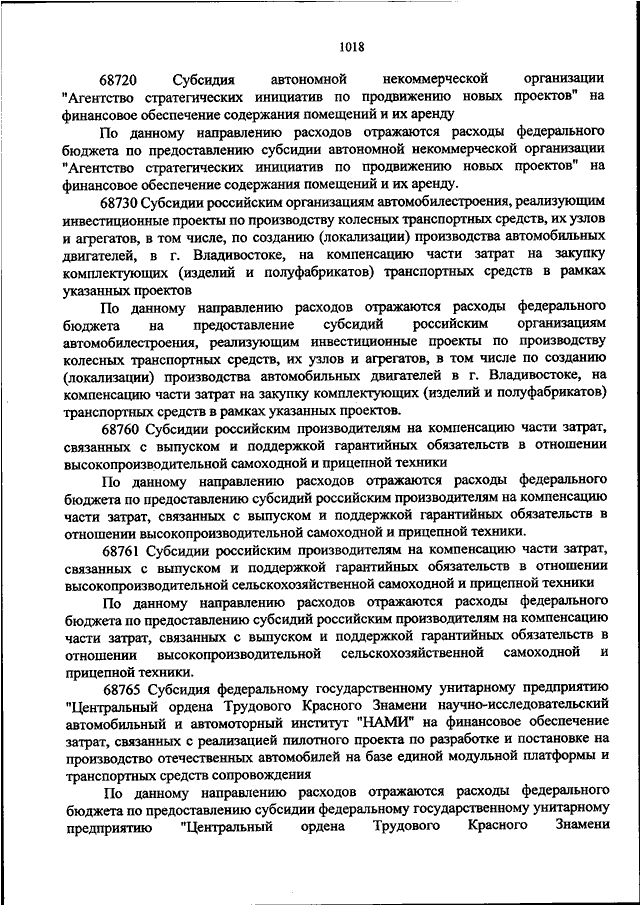 1018

68720 Субсидия автономной некоммерческой организации "Агентство стратегических инициатив по продвижению новых проектов" на финансовое обеспечение содержания помещений и их аренду

По данному направлению расходов отражаются расходы федерального бюджета по предоставлению субсидии автономной некоммерческой организации "Агентство стратегических инициатив по продвижению новых проектов" на финансовое обеспечение содержания помещений и их аренду.

68730 Субсидии российским организациям автомобилестроения, реализующим инвестиционные проекты по производству колесных транспортных средств, их узлов и агрегатов, в том числе, по созданию (локализации) производства автомобильных двигателей, в г. Владивостоке, на компенсацию части затрат на закупку комплектующих (изделий и полуфабрикатов) транспортных средств в рамках указанных проектов

По данному направлению расходов отражаются расходы федерального бюджета на предоставление субсидий российским организациям автомобилестроения, реализующим инвестиционные проекты по производству колесных транспортных средств, их узлов и агрегатов, в том числе по созданию (локализации) производства автомобильных двигателей в г. Владивостоке, на компенсацию части затрат на закупку комплектующих (изделий и полуфабрикатов) транспортных средств в рамках указанных проектов.

68760 Субсидии российским производителям на компенсацию части затрат, связанных с выпуском и поддержкой гарантийных обязательств в отношении высокопроизводительной самоходной и прицепной техники

По данному направлению расходов отражаются расходы федерального бюджета по предоставлению субсидий российским производителям на компенсацию части затрат, связанных с выпуском и поддержкой гарантийных обязательств в отношении высокопроизводительной самоходной и прицепной техники.

68761 Субсидии российским производителям на компенсацию части затрат, связанных с выпуском и поддержкой гарантийных обязательств в отношении высокопроизводительной сельскохозяйственной самоходной и прицепной техники

По данному направлению расходов отражаются расходы федерального бюджета по предоставлению субсидий российским производителям на компенсацию части затрат, связанных с выпуском и поддержкой гарантийных обязательств в отношении высокопроизводительной сельскохозяйственной самоходной и прицепной техники.

68765 Субсидия федеральному государственному унитарному предприятию "Центральный ордена Трудового Красного Знамени научно-исследовательский автомобильный и автомоторный институт "НАМИ" на финансовое обеспечение затрат, связанных с реализацией пилотного проекта по разработке и постановке на производство отечественных автомобилей на базе единой модульной платформы и транспортных средств сопровождения

По данному направлению расходов отражаются расходы федерального бюджета по предоставлению субсидии федеральному государственному унитарному предприятию "Центральный ордена Трудового Красного Знамени